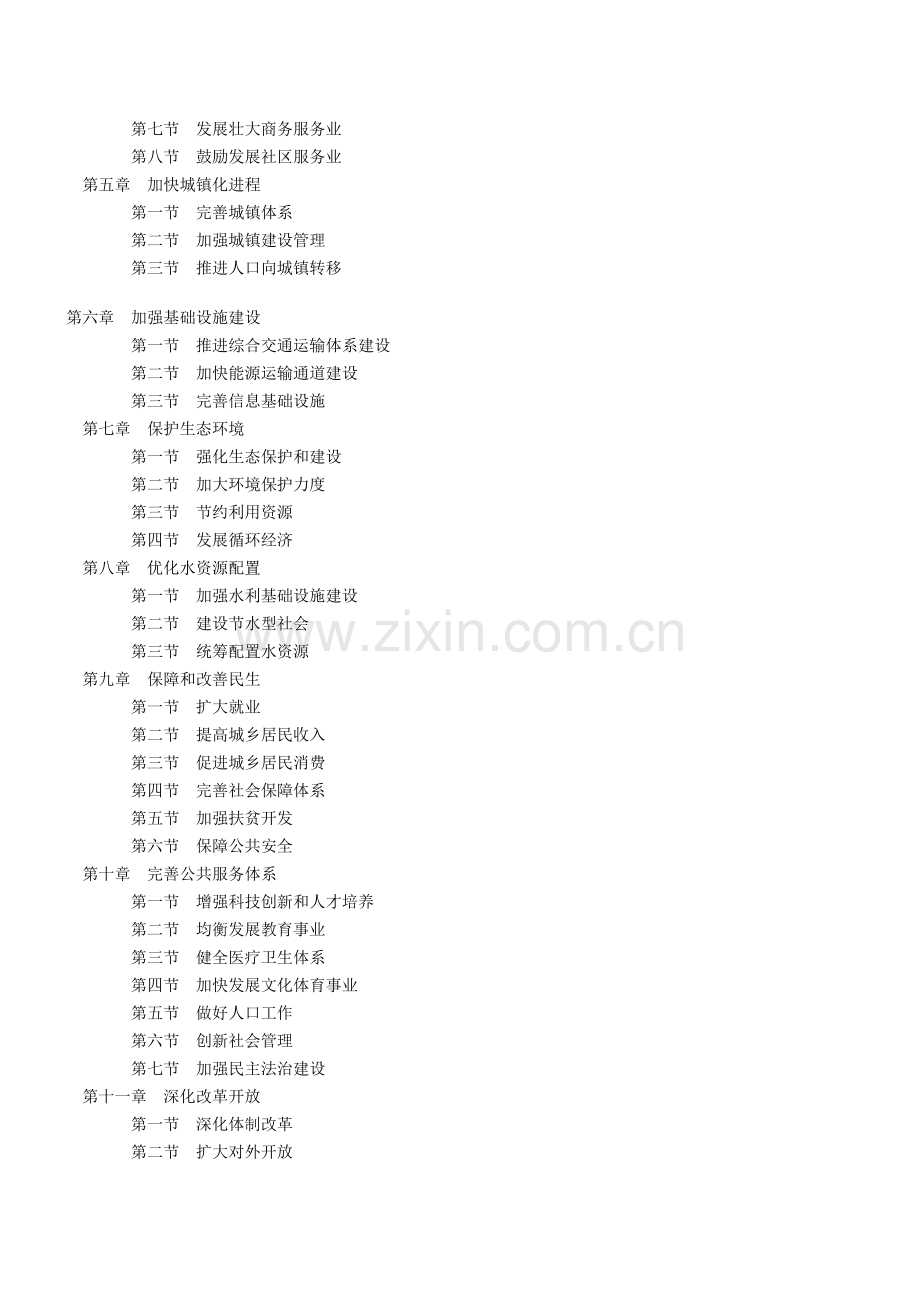 第七节　发展壮大商务服务业
第八节　鼓励发展社区服务业
第五章　加快城镇化进程
第一节　完善城镇体系
第二节　加强城镇建设管理
第三节　推进人口向城镇转移

第六章　加强基础设施建设
第一节　推进综合交通运输体系建设
第二节　加快能源运输通道建设
第三节　完善信息基础设施
第七章　保护生态环境
第一节　强化生态保护和建设
第二节　加大环境保护力度
第三节　节约利用资源
第四节　发展循环经济
第八章　优化水资源配置
第一节　加强水利基础设施建设
第二节　建设节水型社会
第三节　统筹配置水资源
第九章　保障和改善民生
第一节　扩大就业
第二节　提高城乡居民收入
第三节　促进城乡居民消费
第四节　完善社会保障体系
第五节　加强扶贫开发
第六节　保障公共安全
第十章　完善公共服务体系
第一节　增强科技创新和人才培养
第二节　均衡发展教育事业
第三节　健全医疗卫生体系
第四节　加快发展文化体育事业
第五节　做好人口工作
第六节　创新社会管理
第七节　加强民主法治建设
第十一章　深化改革开放
第一节　深化体制改革
第二节　扩大对外开放

www.zixin.com.cn